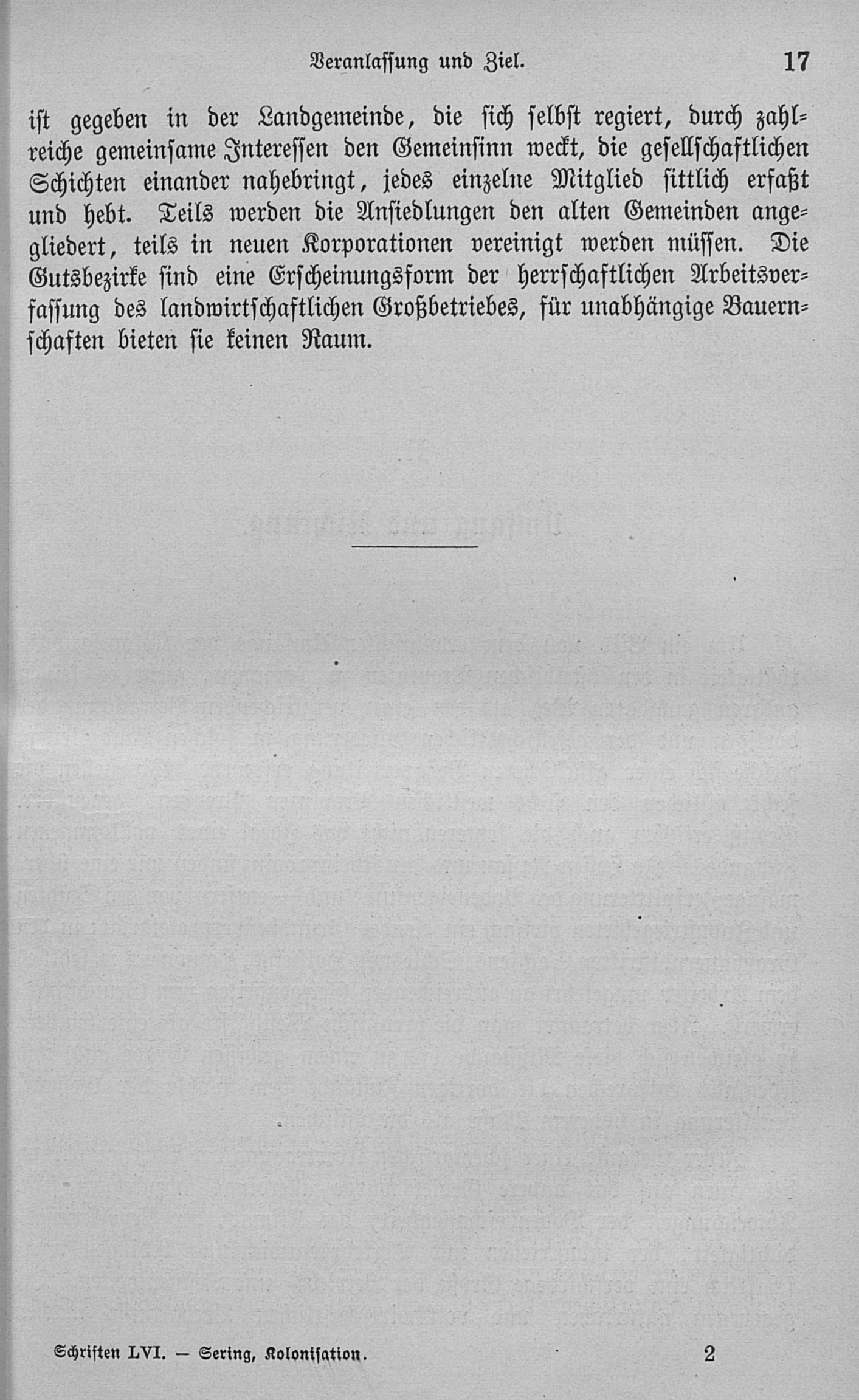 Veranlassung und Ziel. 17

ist gegeben in der Landgemeinde, die sich selbst regiert, durch zahlreiche gemeinsame Interessen den Gemeinsinn weckt, die gesellschaftlichen Schichten einander nahebringt, jedes einzelne Mitglied sittlich erfaßt und hebt. Teils werden die Ansiedlungen den alten Gemeinden angegliedert, teils in neuen Korporationen vereinigt werden müssen. Die Gutsbezirke sind eine Erscheinungsform der herrschaftlichen Arbeitsverfassung des landwirtschaftlichen Großbetriebes, für unabhängige Bauernschaften bieten sie keinen Raum.

Schriften LVI. — Sering, Kolonisation. 2